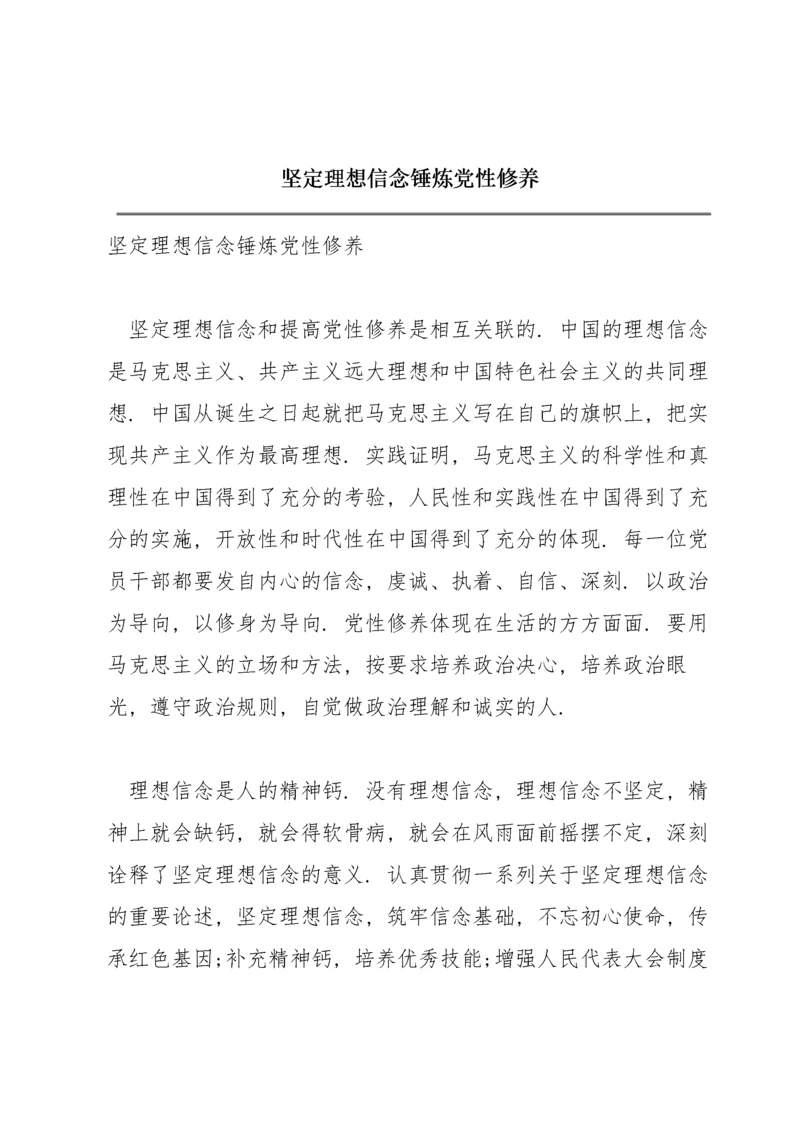 坚定理想信念锤炼党性修养

坚定理想信念锤炼党性修养

坚定理想信念和提高党性修养是相互关联的. 中国的理想信念是马克思主义、共产主义远大理想和中国特色社会主义的共同理想. 中国从诞生之日起就把马克思主义写在自己的旗帜上，把实现共产主义作为最高理想. 实践证明，马克思主义的科学性和真理性在中国得到了充分的考验，人民性和实践性在中国得到了充分的实施，开放性和时代性在中国得到了充分的体现. 每一位党员干部都要发自内心的信念，虔诚、执着、自信、深刻. 以政治为导向，以修身为导向. 党性修养体现在生活的方方面面. 要用马克思主义的立场和方法，按要求培养政治决心，培养政治眼光，遵守政治规则，自觉做政治理解和诚实的人.

理想信念是人的精神钙. 没有理想信念，理想信念不坚定，精神上就会缺钙，就会得软骨病，就会在风雨面前摇摆不定，深刻诠释了坚定理想信念的意义. 认真贯彻一系列关于坚定理想信念的重要论述，坚定理想信念，筑牢信念基础，不忘初心使命，传承红色基因;补充精神钙，培养优秀技能;增强人民代表大会制度